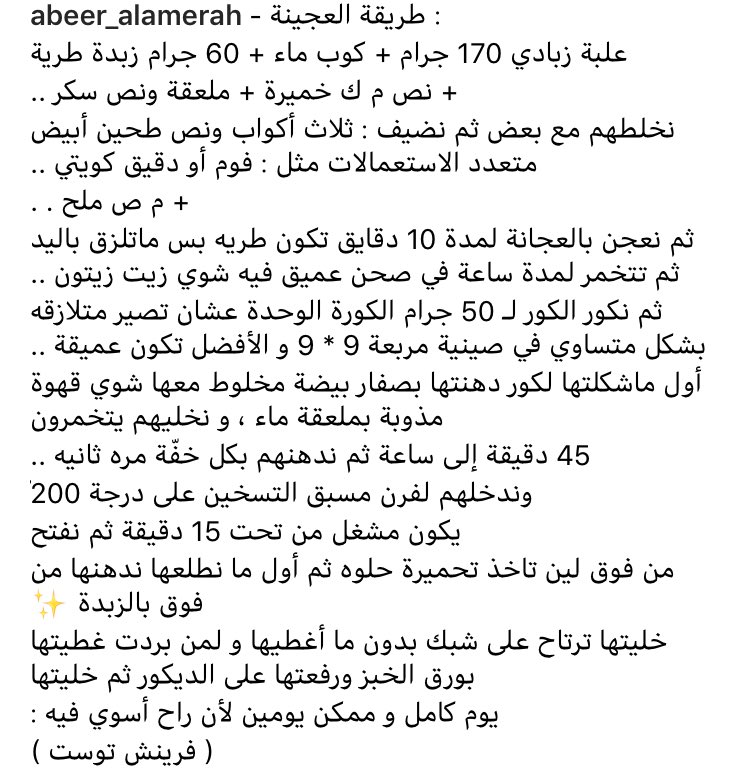 abeer_alamerah - طريقة العجينة :
علبة زبادي 170 جرام + كوب ماء + 60 جرام زبدة طرية + نص م ك خميرة + ملعقة ونص سكر ..
نخلطهم مع بعض ثم نضيف : ثلاث أكواب ونص طحين أبيض متعدد الاستعمالات مثل : فوم أو دقيق كويتي ..
+ م ص ملح . .
ثم نعجن بالعجانة لمدة 10 دقايق تكون طريه بس ماتلزق باليد ثم تتخمر لمدة ساعة في صحن عميق فيه شوي زيت زيتون ..
ثم نكور الكور لـ 50 جرام الكورة الوحدة عشان تصير متلازقه بشكل متساوي في صينية مربعة 9 * 9 و الأفضل تكون عميقة ..
أول ماشكلتها لكور دهنتها بصفار بيضة مخلوط معها شوي قهوة مذوبة بملعقة ماء ، و نخليهم يتخمرون
45 دقيقة إلى ساعة ثم ندهنهم بكل خفّة مره ثانيه ..
وندخلهم لفرن مسبق التسخين على درجة 200
يكون مشغل من تحت 15 دقيقة ثم نفتح من فوق لين تاخذ تحميرة حلوه ثم أول ما نطلعها ندهنها من فوق بالزبدة ✨
خليتها ترتاح على شبك بدون ما أغطيها و لمن بردت غطيتها بورق الخبز ورفعتها على الديكور ثم خليتها يوم كامل و ممكن يومين لأن راح أسوي فيه :
( فرينش توست )